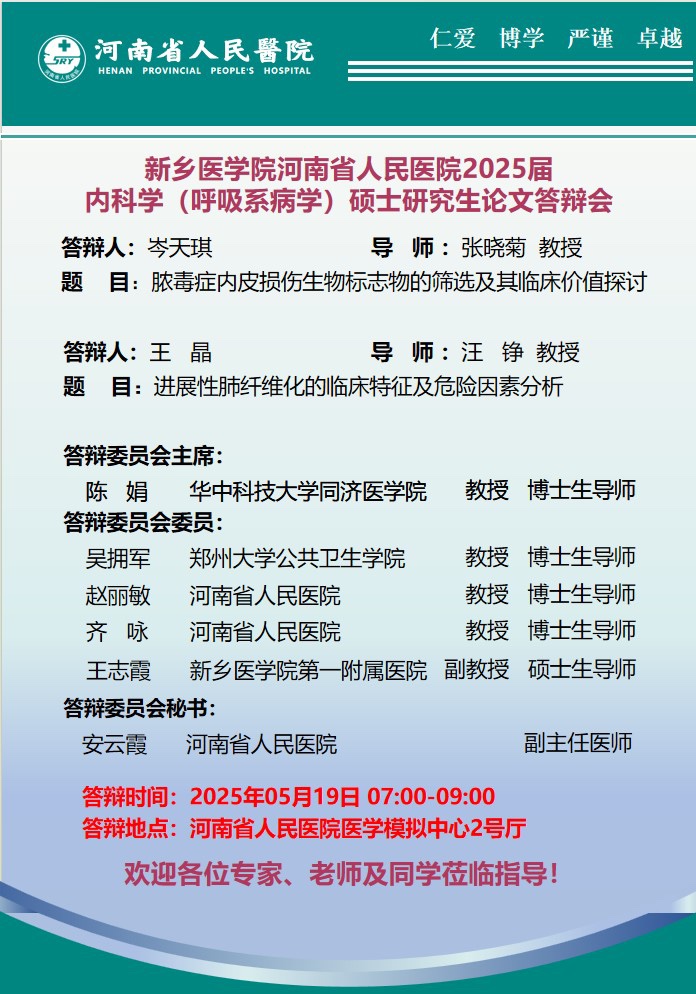 河南省人民醫院
HENAN PROVINCIAL PEOPLE'S HOSPITAL

仁爱 博学 严谨 卓越

新乡医学院河南省人民医院2025届
内科学（呼吸系病学）硕士研究生论文答辩会

答辩人：岑天琪 导 师：张晓菊 教授
题 目：脓毒症内皮损伤生物标志物的筛选及其临床价值探讨

答辩人：王 晶 导 师：汪 铮 教授
题 目：进展性肺纤维化的临床特征及危险因素分析

答辩委员会主席：
陈 娟 华中科技大学同济医学院 教授 博士生导师
答辩委员会委员：
吴拥军 郑州大学公共卫生学院 教授 博士生导师
赵丽敏 河南省人民医院 教授 博士生导师
齐 咏 河南省人民医院 教授 博士生导师
王志霞 新乡医学院第一附属医院 副教授 硕士生导师
答辩委员会秘书：
安云霞 河南省人民医院 副主任医师

答辩时间：2025年05月19日 07:00-09:00
答辩地点：河南省人民医院医学模拟中心2号厅

欢迎各位专家、老师及同学莅临指导！